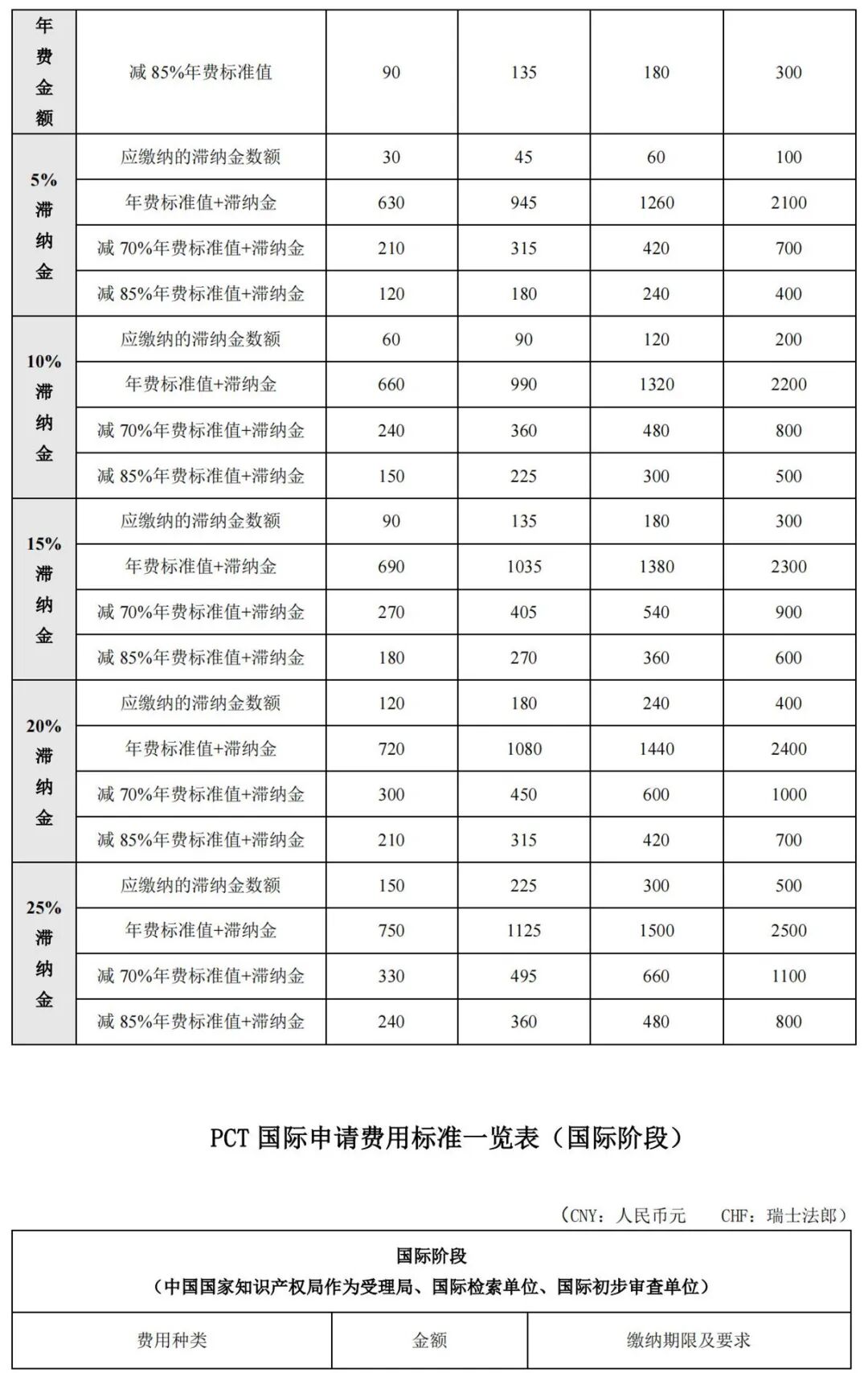 | 年费金额 | 减85%年费标准值 | 90 | 135 | 180 | 300 |
|---|---|---|---|---|---|
| 5%滞纳金 | 应缴纳的滞纳金数额 | 30 | 45 | 60 | 100 |
| | 年费标准值+滞纳金 | 630 | 945 | 1260 | 2100 |
| | 减70%年费标准值+滞纳金 | 210 | 315 | 420 | 700 |
| | 减85%年费标准值+滞纳金 | 120 | 180 | 240 | 400 |
| 10%滞纳金 | 应缴纳的滞纳金数额 | 60 | 90 | 120 | 200 |
| | 年费标准值+滞纳金 | 660 | 990 | 1320 | 2200 |
| | 减70%年费标准值+滞纳金 | 240 | 360 | 480 | 800 |
| | 减85%年费标准值+滞纳金 | 150 | 225 | 300 | 500 |
| 15%滞纳金 | 应缴纳的滞纳金数额 | 90 | 135 | 180 | 300 |
| | 年费标准值+滞纳金 | 690 | 1035 | 1380 | 2300 |
| | 减70%年费标准值+滞纳金 | 270 | 405 | 540 | 900 |
| | 减85%年费标准值+滞纳金 | 180 | 270 | 360 | 600 |
| 20%滞纳金 | 应缴纳的滞纳金数额 | 120 | 180 | 240 | 400 |
| | 年费标准值+滞纳金 | 720 | 1080 | 1440 | 2400 |
| | 减70%年费标准值+滞纳金 | 300 | 450 | 600 | 1000 |
| | 减85%年费标准值+滞纳金 | 210 | 315 | 420 | 700 |
| 25%滞纳金 | 应缴纳的滞纳金数额 | 150 | 225 | 300 | 500 |
| | 年费标准值+滞纳金 | 750 | 1125 | 1500 | 2500 |
| | 减70%年费标准值+滞纳金 | 330 | 495 | 660 | 1100 |
| | 减85%年费标准值+滞纳金 | 240 | 360 | 480 | 800 |

PCT国际申请费用标准一览表（国际阶段）

（CNY：人民币元 CHF：瑞士法郎）

| 国际阶段（中国国家知识产权局作为受理局、国际检索单位、国际初步审查单位） | | |
|---|---|---|
| 费用种类 | 金额 | 缴纳期限及要求 |